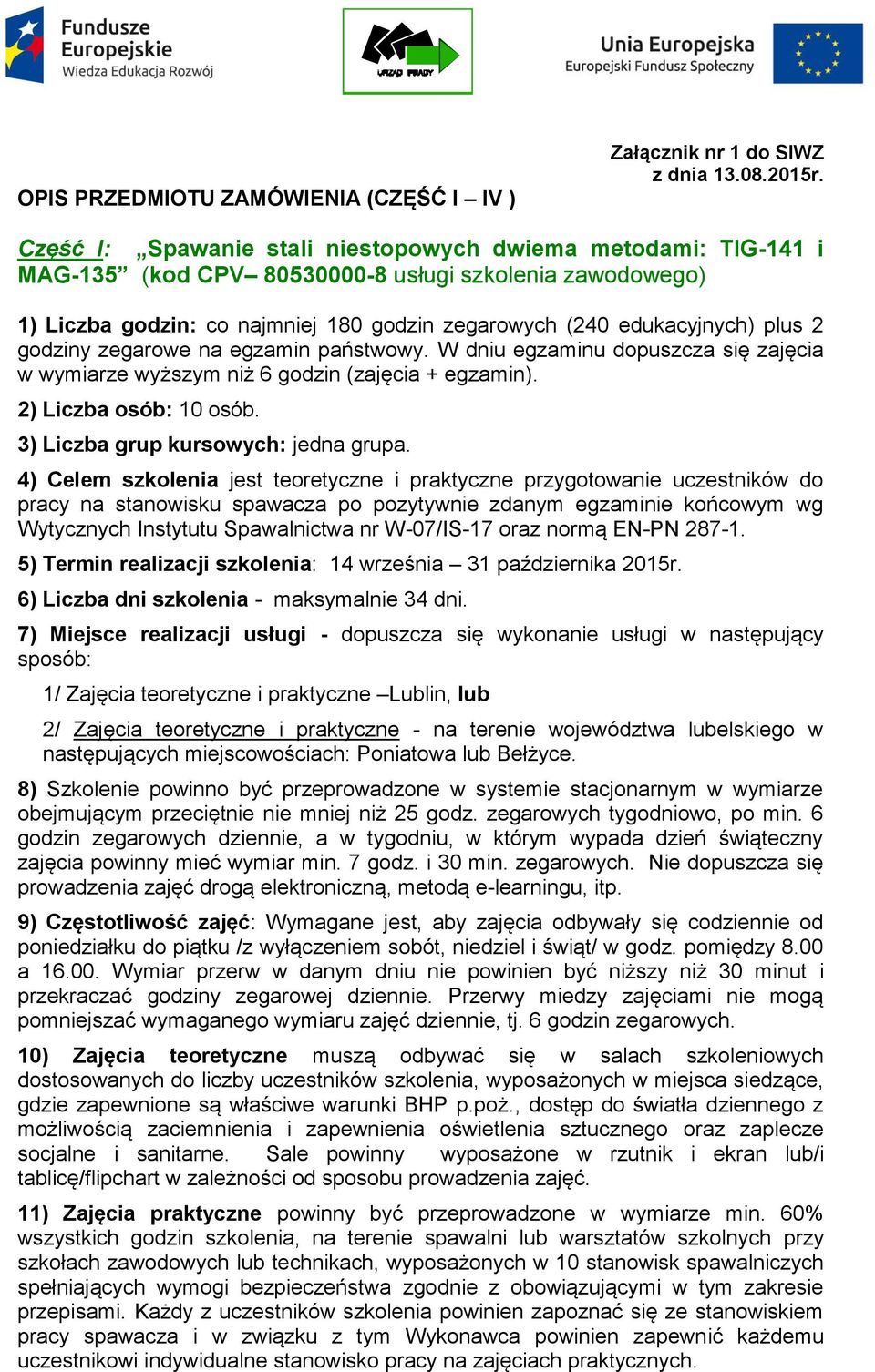 Fundusze Europejskie
Wiedza Edukacja Rozwój

URZĄD PRACY

Unia Europejska
Europejski Fundusz Społeczny

Załącznik nr 1 do SIWZ
z dnia 13.08.2015r.

OPIS PRZEDMIOTU ZAMÓWIENIA (CZĘŚĆ I – IV )

Część I: „Spawanie stali niestopowych dwiema metodami: TIG-141 i MAG-135” (kod CPV– 80530000-8 usługi szkolenia zawodowego)

1) Liczba godzin: co najmniej 180 godzin zegarowych (240 edukacyjnych) plus 2 godziny zegarowe na egzamin państwowy. W dniu egzaminu dopuszcza się zajęcia w wymiarze wyższym niż 6 godzin (zajęcia + egzamin).

2) Liczba osób: 10 osób.

3) Liczba grup kursowych: jedna grupa.

4) Celem szkolenia jest teoretyczne i praktyczne przygotowanie uczestników do pracy na stanowisku spawacza po pozytywnie zdanym egzaminie końcowym wg Wytycznych Instytutu Spawalnictwa nr W-07/IS-17 oraz normą EN-PN 287-1.

5) Termin realizacji szkolenia: 14 września – 31 października 2015r.

6) Liczba dni szkolenia - maksymalnie 34 dni.

7) Miejsce realizacji usługi - dopuszcza się wykonanie usługi w następujący sposób:

1/ Zajęcia teoretyczne i praktyczne –Lublin, lub

2/ Zajęcia teoretyczne i praktyczne - na terenie województwa lubelskiego w następujących miejscowościach: Poniatowa lub Bełżyce.

8) Szkolenie powinno być przeprowadzone w systemie stacjonarnym w wymiarze obejmującym przeciętnie nie mniej niż 25 godz. zegarowych tygodniowo, po min. 6 godzin zegarowych dziennie, a w tygodniu, w którym wypada dzień świąteczny zajęcia powinny mieć wymiar min. 7 godz. i 30 min. zegarowych. Nie dopuszcza się prowadzenia zajęć drogą elektroniczną, metodą e-learningu, itp.

9) Częstotliwość zajęć: Wymagane jest, aby zajęcia odbywały się codziennie od poniedziałku do piątku /z wyłączeniem sobót, niedziel i świąt/ w godz. pomiędzy 8.00 a 16.00. Wymiar przerw w danym dniu nie powinien być niższy niż 30 minut i przekraczać godziny zegarowej dziennie. Przerwy miedzy zajęciami nie mogą pomniejszać wymaganego wymiaru zajęć dziennie, tj. 6 godzin zegarowych.

10) Zajęcia teoretyczne muszą odbywać się w salach szkoleniowych dostosowanych do liczby uczestników szkolenia, wyposażonych w miejsca siedzące, gdzie zapewnione są właściwe warunki BHP p.poż., dostęp do światła dziennego z możliwością zaciemnienia i zapewnienia oświetlenia sztucznego oraz zaplecze socjalne i sanitarne. Sale powinny wyposażone w rzutnik i ekran lub/i tablicę/flipchart w zależności od sposobu prowadzenia zajęć.

11) Zajęcia praktyczne powinny być przeprowadzone w wymiarze min. 60% wszystkich godzin szkolenia, na terenie spawalni lub warsztatów szkolnych przy szkołach zawodowych lub technikach, wyposażonych w 10 stanowisk spawalniczych spełniających wymogi bezpieczeństwa zgodnie z obowiązującymi w tym zakresie przepisami. Każdy z uczestników szkolenia powinien zapoznać się ze stanowiskiem pracy spawacza i w związku z tym Wykonawca powinien zapewnić każdemu uczestnikowi indywidualne stanowisko pracy na zajęciach praktycznych.